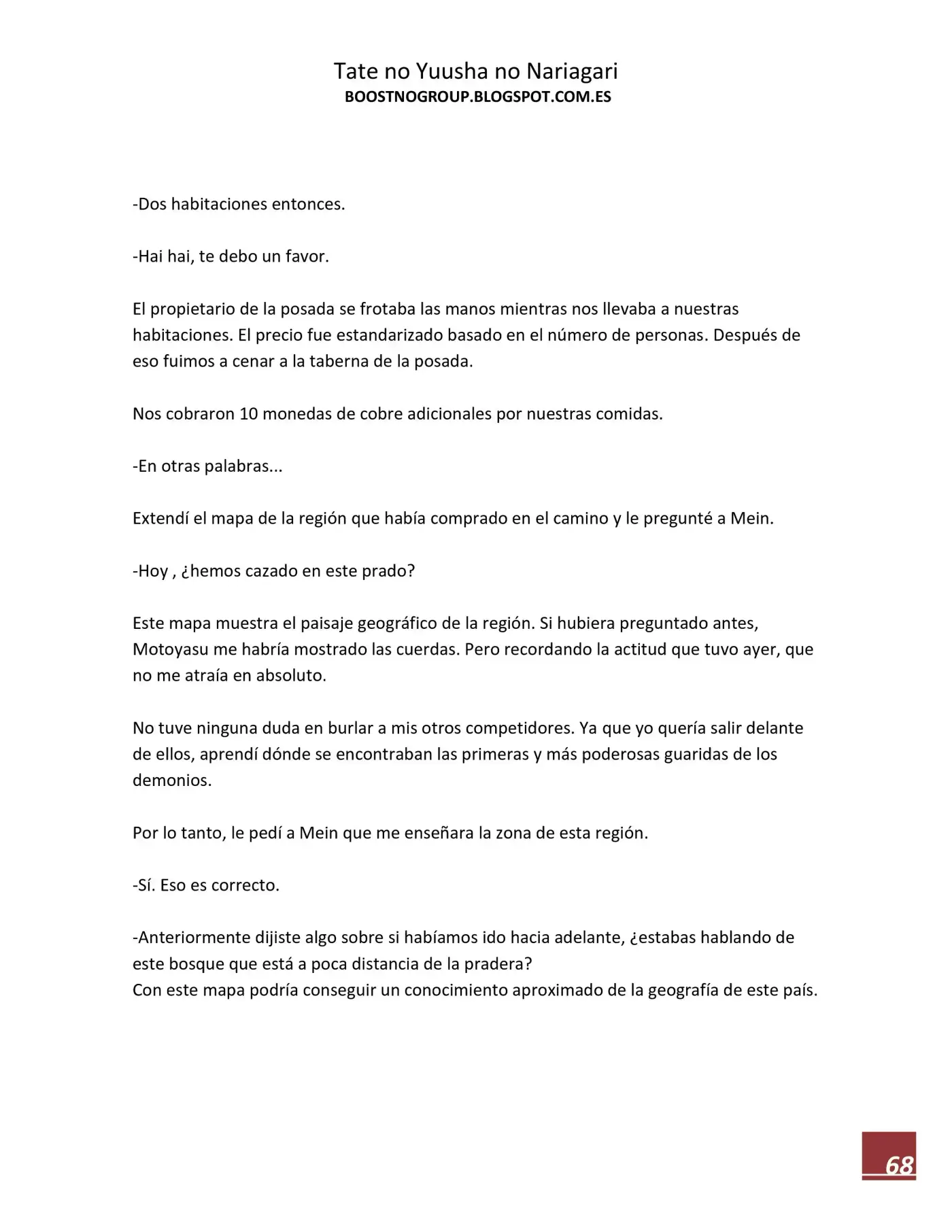 Tate no Yuusha no Nariagari
BOOSTNOGROUP.BLOGSPOT.COM.ES

-Dos habitaciones entonces.

-Hai hai, te debo un favor.

El propietario de la posada se frotaba las manos mientras nos llevaba a nuestras habitaciones. El precio fue estandarizado basado en el número de personas. Después de eso fuimos a cenar a la taberna de la posada.

Nos cobraron 10 monedas de cobre adicionales por nuestras comidas.

-En otras palabras...

Extendí el mapa de la región que había comprado en el camino y le pregunté a Mein.

-Hoy , ¿hemos cazado en este prado?

Este mapa muestra el paisaje geográfico de la región. Si hubiera preguntado antes, Motoyasu me habría mostrado las cuerdas. Pero recordando la actitud que tuvo ayer, que no me atraía en absoluto.

No tuve ninguna duda en burlar a mis otros competidores. Ya que yo quería salir delante de ellos, aprendí dónde se encontraban las primeras y más poderosas guaridas de los demonios.

Por lo tanto, le pedí a Mein que me enseñara la zona de esta región.

-Sí. Eso es correcto.

-Anteriormente dijiste algo sobre si habíamos ido hacia adelante, ¿estabas hablando de este bosque que está a poca distancia de la pradera?
Con este mapa podría conseguir un conocimiento aproximado de la geografía de este país.

68